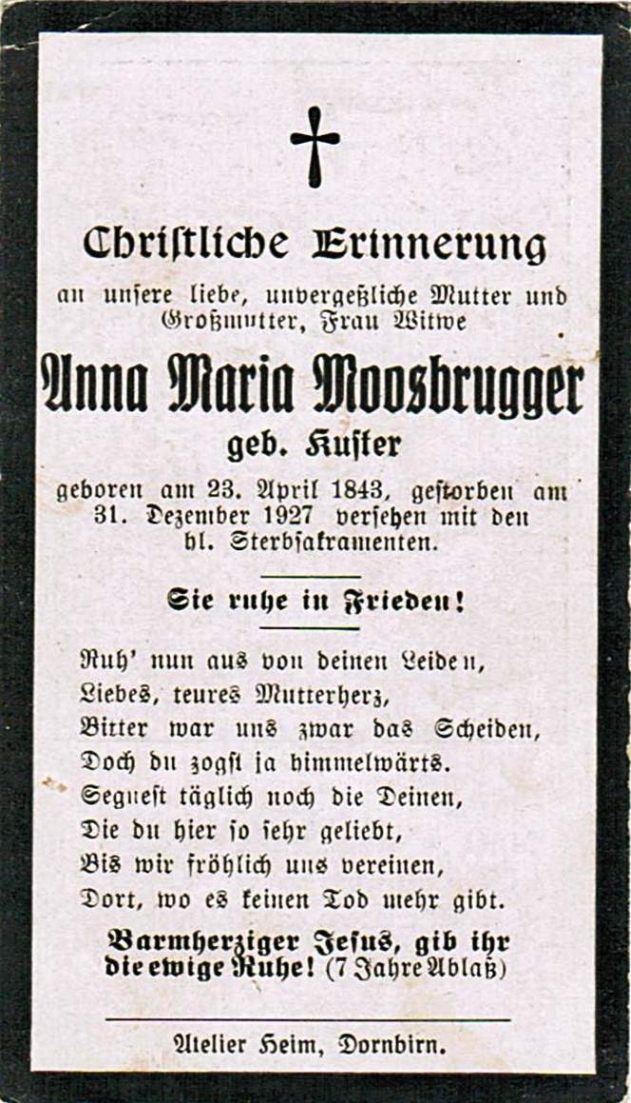 Christliche Erinnerung

an unsere liebe, unvergeßliche Mutter und Großmutter, Frau Witwe

Anna Maria Moosbrugger

geb. Kuster

geboren am 23. April 1843, gestorben am 31. Dezember 1927 versehen mit den hl. Sterbsakramenten.

Sie ruhe in Frieden!

Ruh' nun aus von deinen Leiden,
Liebes, teures Mutterherz,
Bitter war uns zwar das Scheiden,
Doch du zogst ja himmelwärts.
Segnest täglich noch die Deinen,
Die du hier so sehr geliebt,
Bis wir fröhlich uns vereinen,
Dort, wo es keinen Tod mehr gibt.

Barmherziger Jesus, gib ihr die ewige Ruhe! (7 Jahre Ablaß)

Atelier Heim, Dornbirn.